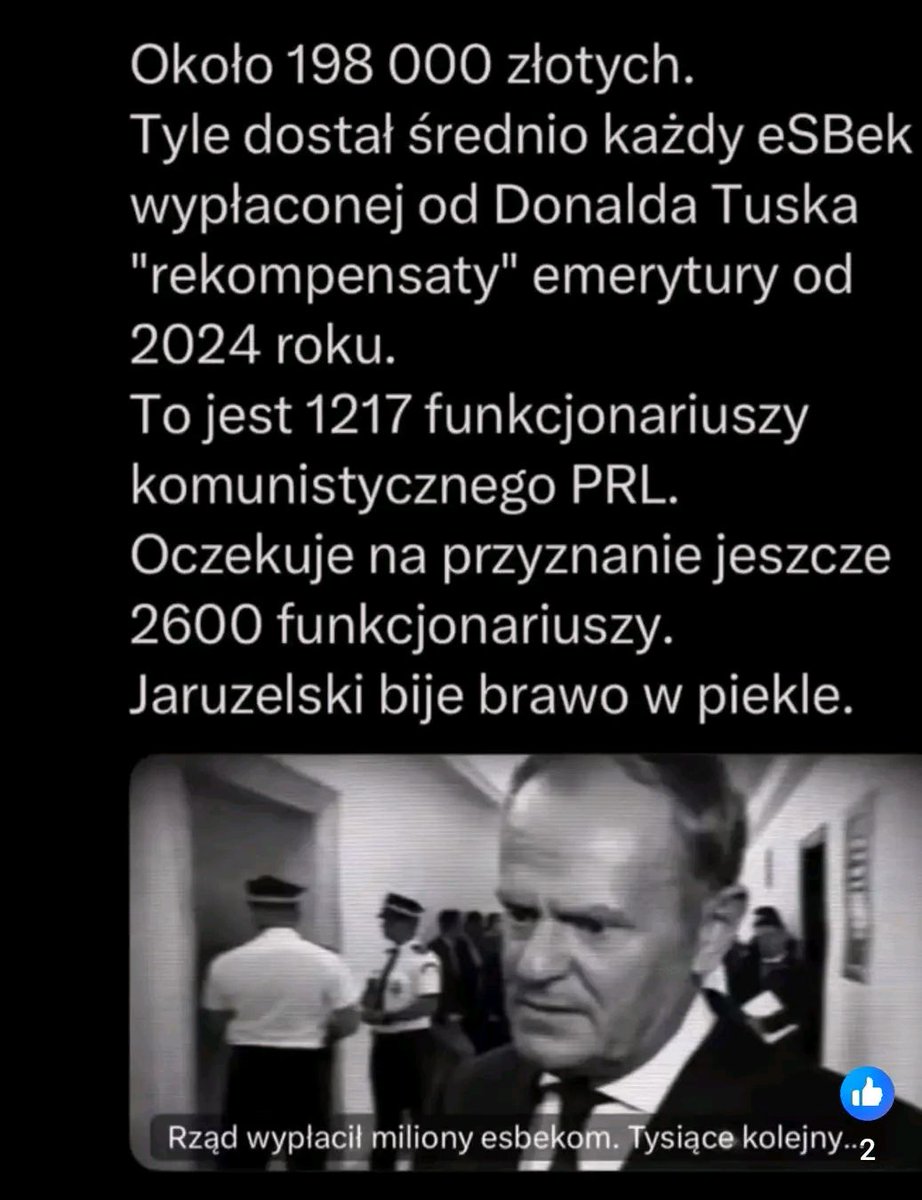 Około 198 000 złotych.
Tyle dostał średnio każdy eSBek wypłaconej od Donalda Tuska "rekompensaty" emerytury od 2024 roku.
To jest 1217 funkcjonariuszy komunistycznego PRL.
Oczekuje na przyznanie jeszcze 2600 funkcjonariuszy.
Jaruzelski bije brawo w piekle.

Rząd wypłacił miliony esbekom. Tysiące kolejny..

2